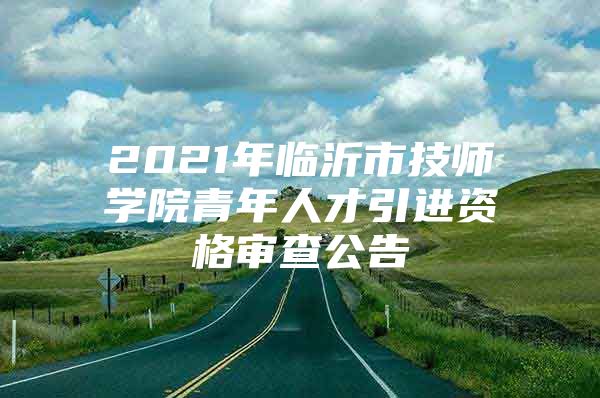 2021年临沂市技师学院青年人才引进资格审查公告